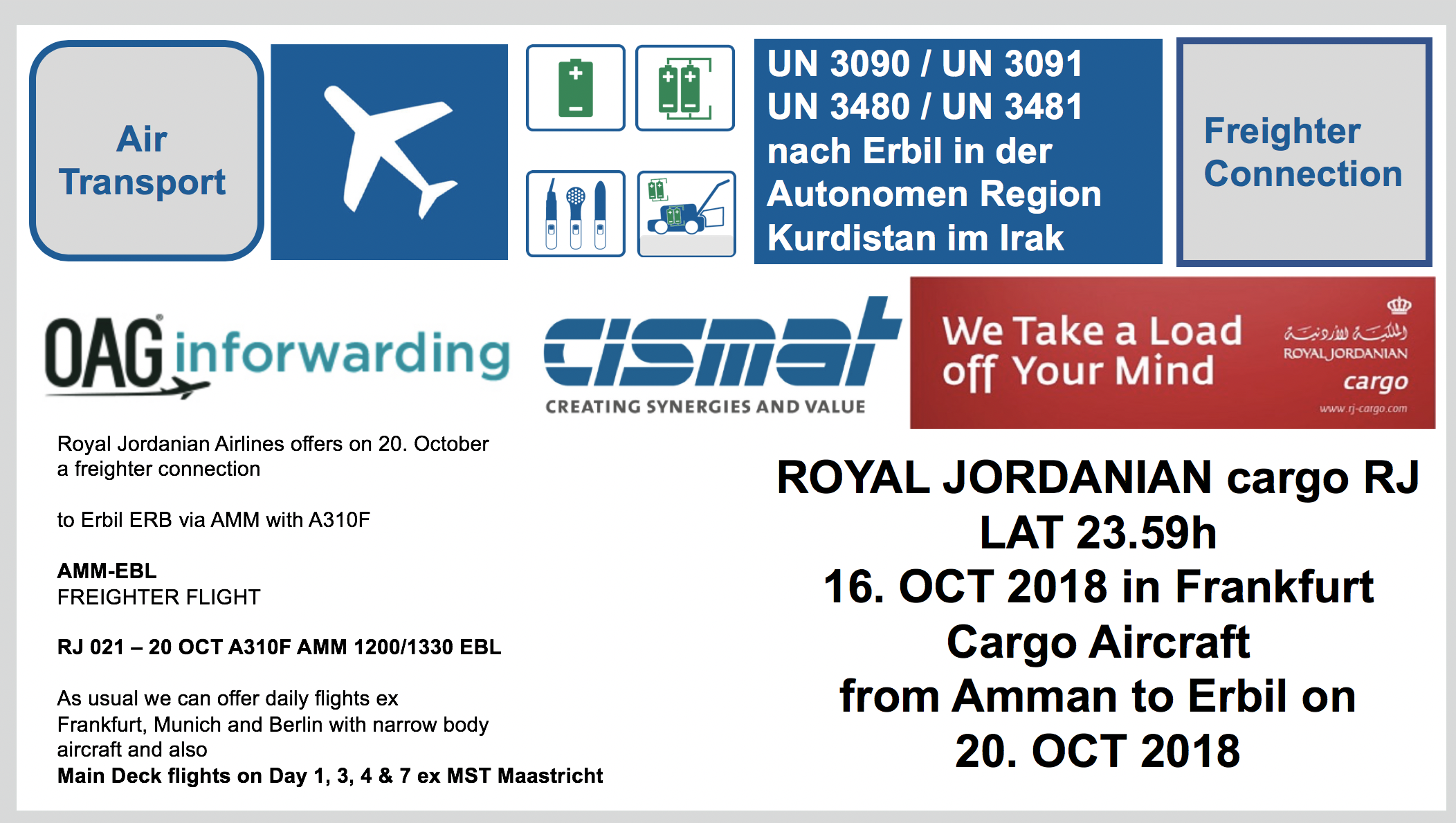 Air Transport

UN 3090 / UN 3091
UN 3480 / UN 3481
nach Erbil in der Autonomen Region Kurdistan im Irak

Freighter Connection

OAG inforwarding

cismat
CREATING SYNERGIES AND VALUE

We Take a Load off Your Mind

الملكية الأردنية
ROYAL JORDANIAN
cargo
www.rj-cargo.com

Royal Jordanian Airlines offers on 20. October a freighter connection

to Erbil ERB via AMM with A310F

AMM-EBL
FREIGHTER FLIGHT

RJ 021 – 20 OCT A310F AMM 1200/1330 EBL

As usual we can offer daily flights ex Frankfurt, Munich and Berlin with narrow body aircraft and also
Main Deck flights on Day 1, 3, 4 & 7 ex MST Maastricht

ROYAL JORDANIAN cargo RJ
LAT 23.59h
16. OCT 2018 in Frankfurt
Cargo Aircraft
from Amman to Erbil on
20. OCT 2018